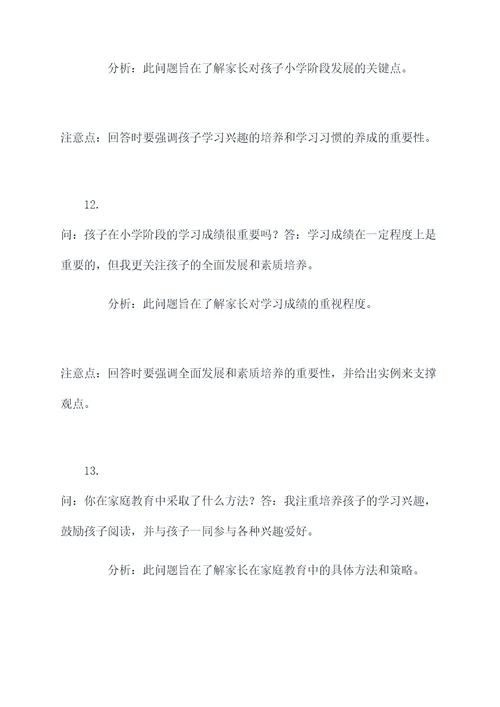 分析：此问题旨在了解家长对孩子小学阶段发展的关键点。

注意点：回答时要强调孩子学习兴趣的培养和学习习惯的养成的重要性。

12.

问：孩子在小学阶段的学习成绩很重要吗？答：学习成绩在一定程度上是重要的，但我更关注孩子的全面发展和素质培养。

分析：此问题旨在了解家长对学习成绩的重视程度。

注意点：回答时要强调全面发展和素质培养的重要性，并给出实例来支撑观点。

13.

问：你在家庭教育中采取了什么方法？答：我注重培养孩子的学习兴趣，鼓励孩子阅读，并与孩子一同参与各种兴趣爱好。

分析：此问题旨在了解家长在家庭教育中的具体方法和策略。